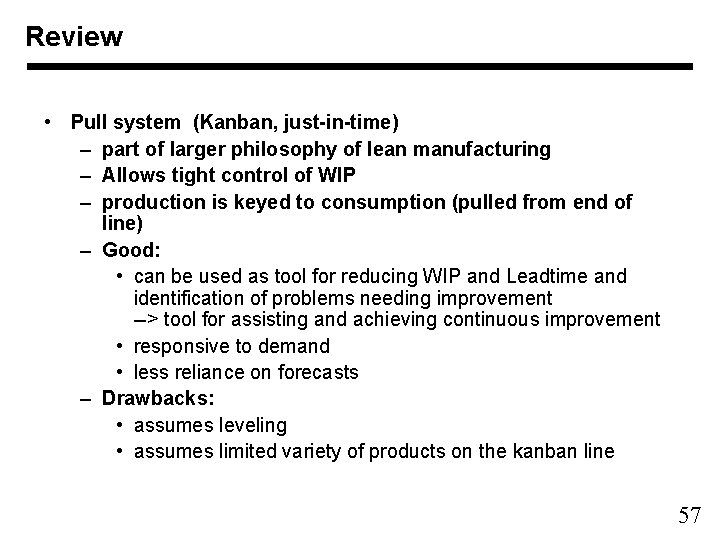 Review

• Pull system (Kanban, just-in-time)
– part of larger philosophy of lean manufacturing
– Allows tight control of WIP
– production is keyed to consumption (pulled from end of line)
– Good:
• can be used as tool for reducing WIP and Leadtime and identification of problems needing improvement
–> tool for assisting and achieving continuous improvement
• responsive to demand
• less reliance on forecasts
– Drawbacks:
• assumes leveling
• assumes limited variety of products on the kanban line

57